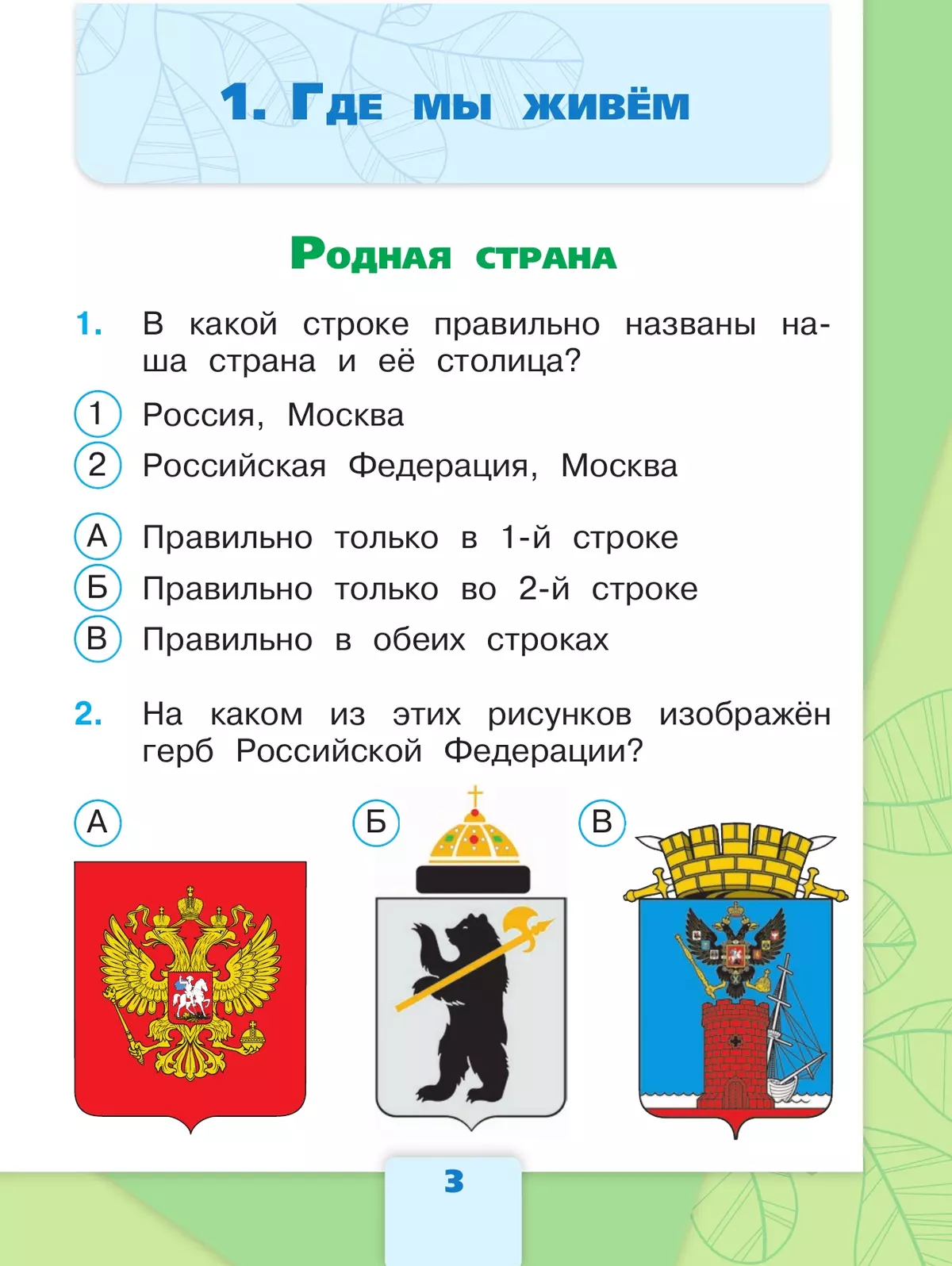 1. Где мы живём

Родная страна

1. В какой строке правильно названы наша страна и её столица?

1 Россия, Москва

2 Российская Федерация, Москва

А Правильно только в 1-й строке

Б Правильно только во 2-й строке

В Правильно в обеих строках

2. На каком из этих рисунков изображён герб Российской Федерации?

А

Б

В

3